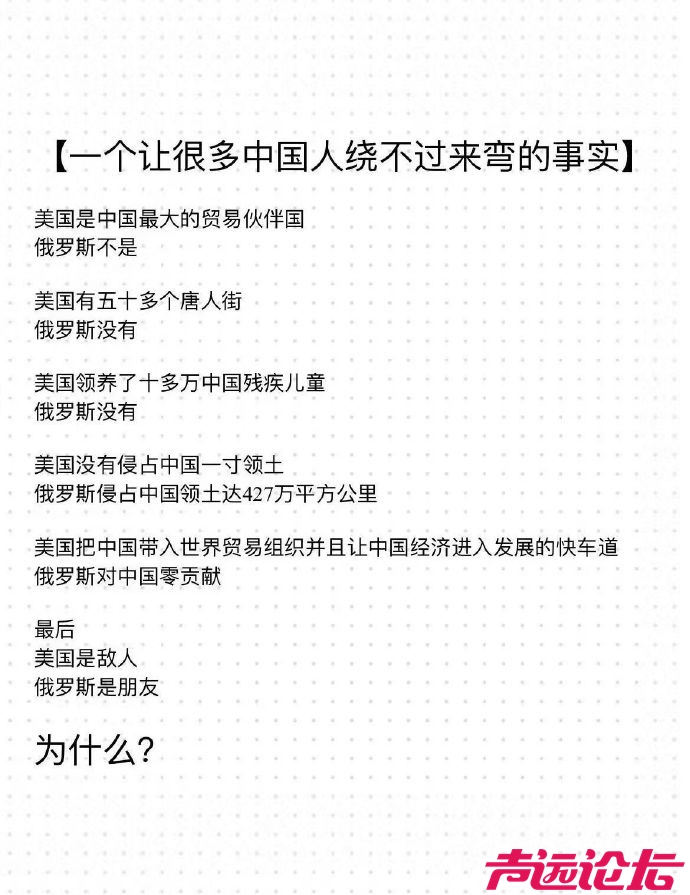 【一个让很多中国人绕不过来弯的事实】

美国是中国最大的贸易伙伴国
俄罗斯不是

美国有五十多个唐人街
俄罗斯没有

美国领养了十多万中国残疾儿童
俄罗斯没有

美国没有侵占中国一寸领土
俄罗斯侵占中国领土达427万平方公里

美国把中国带入世界贸易组织并且让中国经济进入发展的快车道
俄罗斯对中国零贡献

最后
美国是敌人
俄罗斯是朋友

为什么?

声远论坛